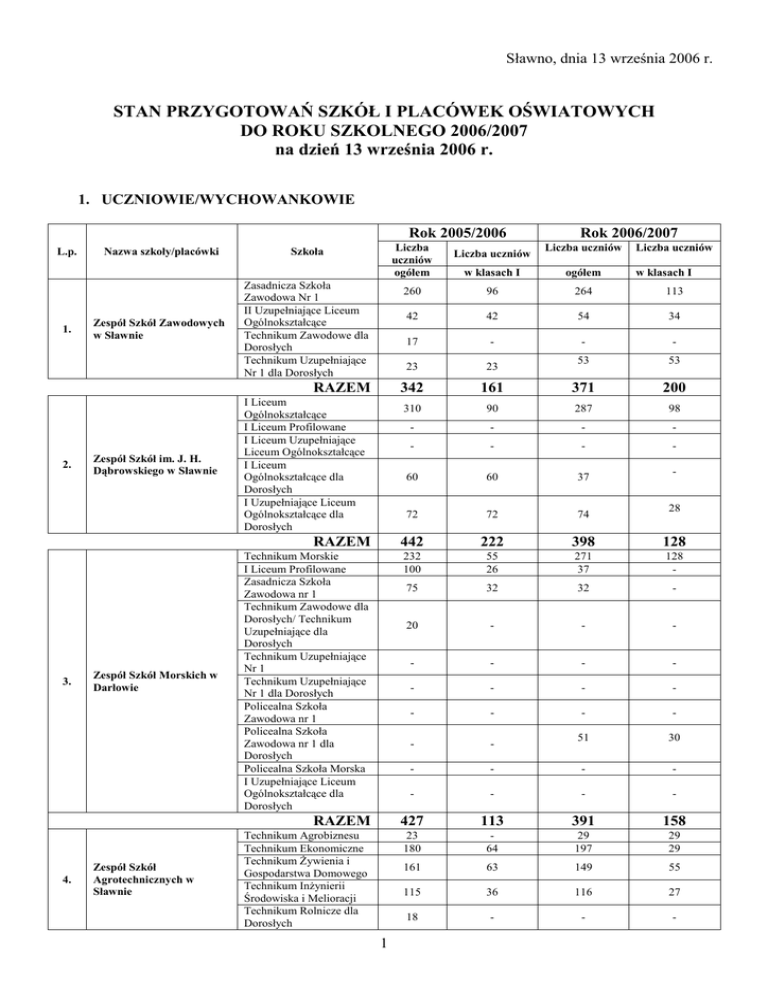 Sławno, dnia 13 września 2006 r.

STAN PRZYGOTOWAŃ SZKÓŁ I PLACÓWEK OŚWIATOWYCH DO ROKU SZKOLNEGO 2006/2007 na dzień 13 września 2006 r.

1. UCZNIOWIE/WYCHOWANKOWIE

| L.p. | Nazwa szkoły/placówki | Szkoła | Rok 2005/2006 Liczba uczniów ogółem | Rok 2005/2006 Liczba uczniów w klasach I | Rok 2006/2007 Liczba uczniów ogółem | Rok 2006/2007 Liczba uczniów w klasach I |
|---|---|---|---|---|---|---|
| 1. | Zespół Szkół Zawodowych w Sławnie | Zasadnicza Szkoła Zawodowa Nr 1 | 260 | 96 | 264 | 113 |
| | | II Uzupełniające Liceum Ogólnokształcące | 42 | 42 | 54 | 34 |
| | | Technikum Zawodowe dla Dorosłych | 17 | - | - | - |
| | | Technikum Uzupełniające Nr 1 dla Dorosłych | 23 | 23 | 53 | 53 |
| | | RAZEM | 342 | 161 | 371 | 200 |
| 2. | Zespół Szkół im. J. H. Dąbrowskiego w Sławnie | I Liceum Ogólnokształcące | 310 | 90 | 287 | 98 |
| | | I Liceum Profilowane | - | - | - | - |
| | | I Liceum Uzupełniające Liceum Ogólnokształcące | - | - | - | - |
| | | I Liceum Ogólnokształcące dla Dorosłych | 60 | 60 | 37 | - |
| | | I Uzupełniające Liceum Ogólnokształcące dla Dorosłych | 72 | 72 | 74 | 28 |
| | | RAZEM | 442 | 222 | 398 | 128 |
| 3. | Zespół Szkół Morskich w Darłowie | Technikum Morskie | 232 | 55 | 271 | 128 |
| | | I Liceum Profilowane | 100 | 26 | 37 | - |
| | | Zasadnicza Szkoła Zawodowa nr 1 | 75 | 32 | 32 | - |
| | | Technikum Zawodowe dla Dorosłych/ Technikum Uzupełniające dla Dorosłych | 20 | - | - | - |
| | | Technikum Uzupełniające Nr 1 | - | - | - | - |
| | | Technikum Uzupełniające Nr 1 dla Dorosłych | - | - | - | - |
| | | Policealna Szkoła Zawodowa nr 1 | - | - | - | - |
| | | Policealna Szkoła Zawodowa nr 1 dla Dorosłych | - | - | 51 | 30 |
| | | Policealna Szkoła Morska | - | - | - | - |
| | | I Uzupełniające Liceum Ogólnokształcące dla Dorosłych | - | - | - | - |
| | | RAZEM | 427 | 113 | 391 | 158 |
| 4. | Zespół Szkół Agrotechnicznych w Sławnie | Technikum Agrobiznesu | 23 | - | 29 | 29 |
| | | Technikum Ekonomiczne | 180 | 64 | 197 | 29 |
| | | Technikum Żywienia i Gospodarstwa Domowego | 161 | 63 | 149 | 55 |
| | | Technikum Inżynierii Środowiska i Melioracji | 115 | 36 | 116 | 27 |
| | | Technikum Rolnicze dla Dorosłych | 18 | - | - | - |

1